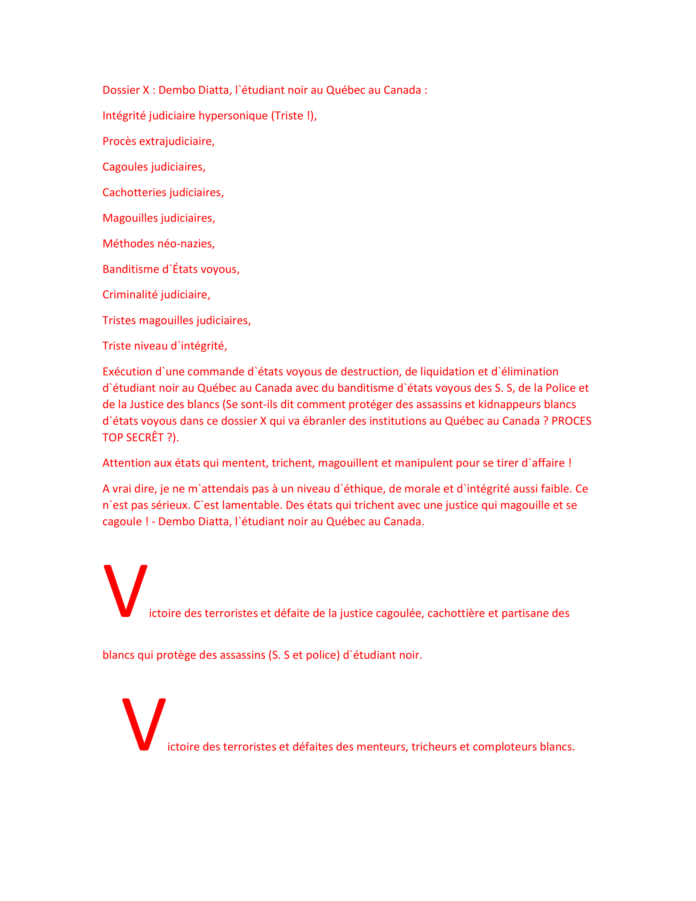 Dossier X : Dembo Diatta, l`étudiant noir au Québec au Canada :

Intégrité judiciaire hypersonique (Triste !),

Procès extrajudiciaire,

Cagoules judiciaires,

Cachotteries judiciaires,

Magouilles judiciaires,

Méthodes néo-nazies,

Banditisme d`États voyous,

Criminalité judiciaire,

Tristes magouilles judiciaires,

Triste niveau d`intégrité,

Exécution d`une commande d`états voyous de destruction, de liquidation et d`élimination d`étudiant noir au Québec au Canada avec du banditisme d`états voyous des S. S, de la Police et de la Justice des blancs (Se sont-ils dit comment protéger des assassins et kidnappeurs blancs d`états voyous dans ce dossier X qui va ébranler des institutions au Québec au Canada ? PROCES TOP SECRÊT ?).

Attention aux états qui mentent, trichent, magouillent et manipulent pour se tirer d`affaire !

A vrai dire, je ne m`attendais pas à un niveau d`éthique, de morale et d`intégrité aussi faible. Ce n`est pas sérieux. C`est lamentable. Des états qui trichent avec une justice qui magouille et se cagoule ! - Dembo Diatta, l`étudiant noir au Québec au Canada.

Victoire des terroristes et défaite de la justice cagoulée, cachottière et partisane des blancs qui protège des assassins (S. S et police) d`étudiant noir.

Victoire des terroristes et défaites des menteurs, tricheurs et comploteurs blancs.